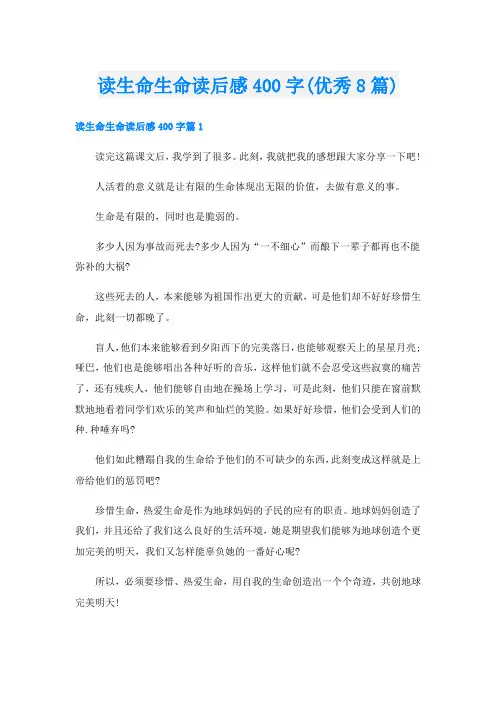 读生命生命读后感400字(优秀8篇)

读生命生命读后感400字篇1

读完这篇课文后，我学到了很多。此刻，我就把我的感想跟大家分享一下吧！

人活着的意义就是让有限的生命体现出无限的价值，去做有意义的事。

生命是有限的，同时也是脆弱的。

多少人因为事故而死去?多少人因为“一不细心”而酿下一辈子都再也不能弥补的大祸?

这些死去的人，本来能够为祖国作出更大的贡献，可是他们却不好好珍惜生命，此刻一切都晚了。

盲人，他们本来能够看到夕阳西下的完美落日，也能够观察天上的星星月亮；哑巴，他们也是能够唱出各种好听的音乐，这样他们就不会忍受这些寂寞的痛苦了，还有残疾人，他们能够自由地在操场上学习，可是此刻，他们只能在窗前默默地地看着同学们欢乐的笑声和灿烂的笑脸。如果好好珍惜，他们会受到人们的种.种唾弃吗?

他们如此糟蹋自我的生命给予他们的不可缺少的东西，此刻变成这样就是上帝给他们的惩罚吧?

珍惜生命，热爱生命是作为地球妈妈的子民的应有的职责。地球妈妈创造了我们，并且还给了我们这么良好的生活环境，她是期望我们能够为地球创造个更加完美的明天，我们又怎样能辜负她的一番好心呢?

所以，必须要珍惜、热爱生命，用自我的生命创造出一个个奇迹，共创地球完美明天!